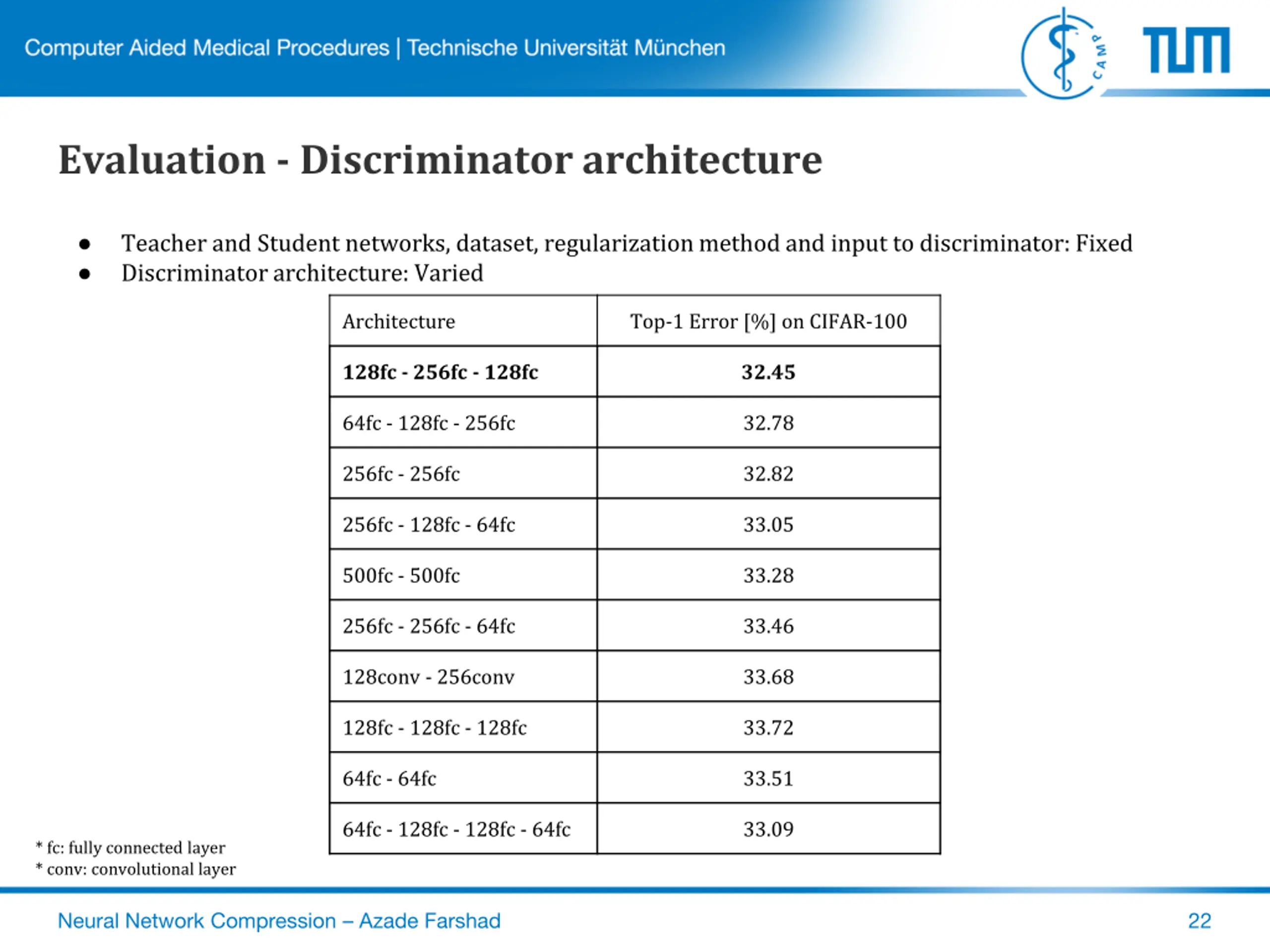 Computer Aided Medical Procedures | Technische Universität München

CAMP

TUM

Evaluation - Discriminator architecture

● Teacher and Student networks, dataset, regularization method and input to discriminator: Fixed
● Discriminator architecture: Varied

| Architecture | Top-1 Error [%] on CIFAR-100 |
|---|---|
| **128fc - 256fc - 128fc** | **32.45** |
| 64fc - 128fc - 256fc | 32.78 |
| 256fc - 256fc | 32.82 |
| 256fc - 128fc - 64fc | 33.05 |
| 500fc - 500fc | 33.28 |
| 256fc - 256fc - 64fc | 33.46 |
| 128conv - 256conv | 33.68 |
| 128fc - 128fc - 128fc | 33.72 |
| 64fc - 64fc | 33.51 |
| 64fc - 128fc - 128fc - 64fc | 33.09 |

* fc: fully connected layer
* conv: convolutional layer

Neural Network Compression – Azade Farshad

22